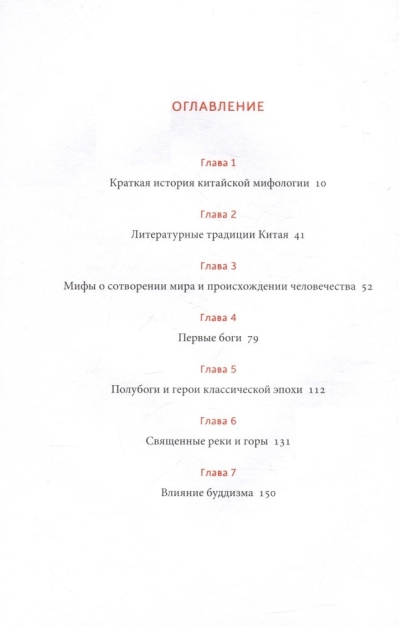 ОГЛАВЛЕНИЕ

Глава 1

Краткая история китайской мифологии 10

Глава 2

Литературные традиции Китая 41

Глава 3

Мифы о сотворении мира и происхождении человечества 52

Глава 4

Первые боги 79

Глава 5

Полубоги и герои классической эпохи 112

Глава 6

Священные реки и горы 131

Глава 7

Влияние буддизма 150